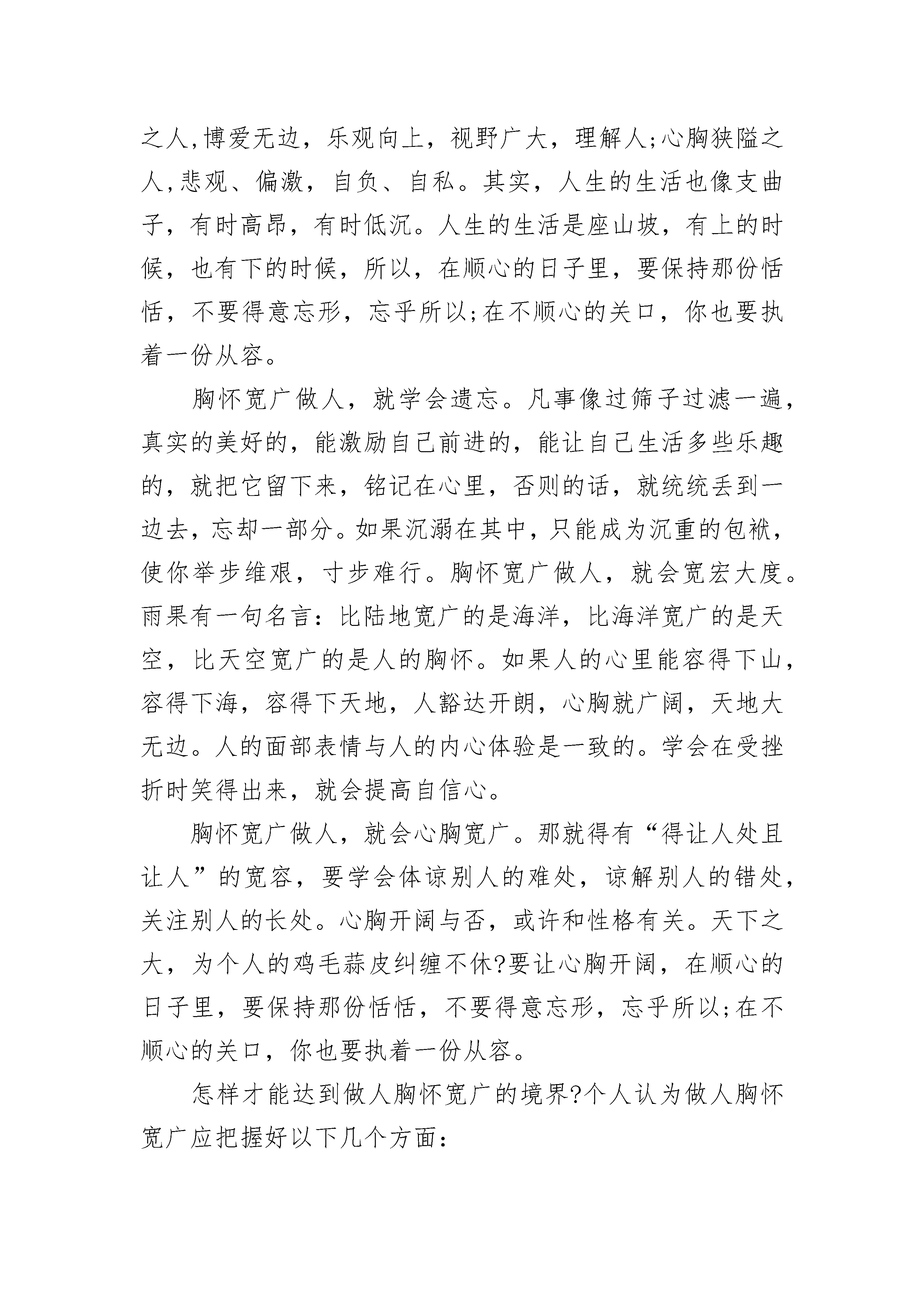 之人,博爱无边，乐观向上，视野广大，理解人;心胸狭隘之人,悲观、偏激，自负、自私。其实，人生的生活也像支曲子，有时高昂，有时低沉。人生的生活是座山坡，有上的时候，也有下的时候，所以，在顺心的日子里，要保持那份恬恬，不要得意忘形，忘乎所以;在不顺心的关口，你也要执着一份从容。

胸怀宽广做人，就学会遗忘。凡事像过筛子过滤一遍，真实的美好的，能激励自己前进的，能让自己生活多些乐趣的，就把它留下来，铭记在心里，否则的话，就统统丢到一边去，忘却一部分。如果沉溺在其中，只能成为沉重的包袱，使你举步维艰，寸步难行。胸怀宽广做人，就会宽宏大度。雨果有一句名言：比陆地宽广的是海洋，比海洋宽广的是天空，比天空宽广的是人的胸怀。如果人的心里能容得下山，容得下海，容得下天地，人豁达开朗，心胸就广阔，天地大无边。人的面部表情与人的内心体验是一致的。学会在受挫折时笑得出来，就会提高自信心。

胸怀宽广做人，就会心胸宽广。那就得有“得让人处且让人”的宽容，要学会体谅别人的难处，谅解别人的错处，关注别人的长处。心胸开阔与否，或许和性格有关。天下之大，为个人的鸡毛蒜皮纠缠不休?要让心胸开阔，在顺心的日子里，要保持那份恬恬，不要得意忘形，忘乎所以;在不顺心的关口，你也要执着一份从容。

怎样才能达到做人胸怀宽广的境界?个人认为做人胸怀宽广应把握好以下几个方面：